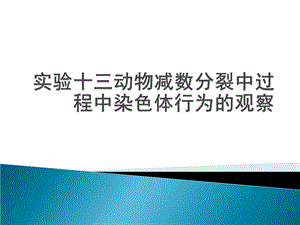 实验十三动物减数分裂中过程中染色体行为的观察